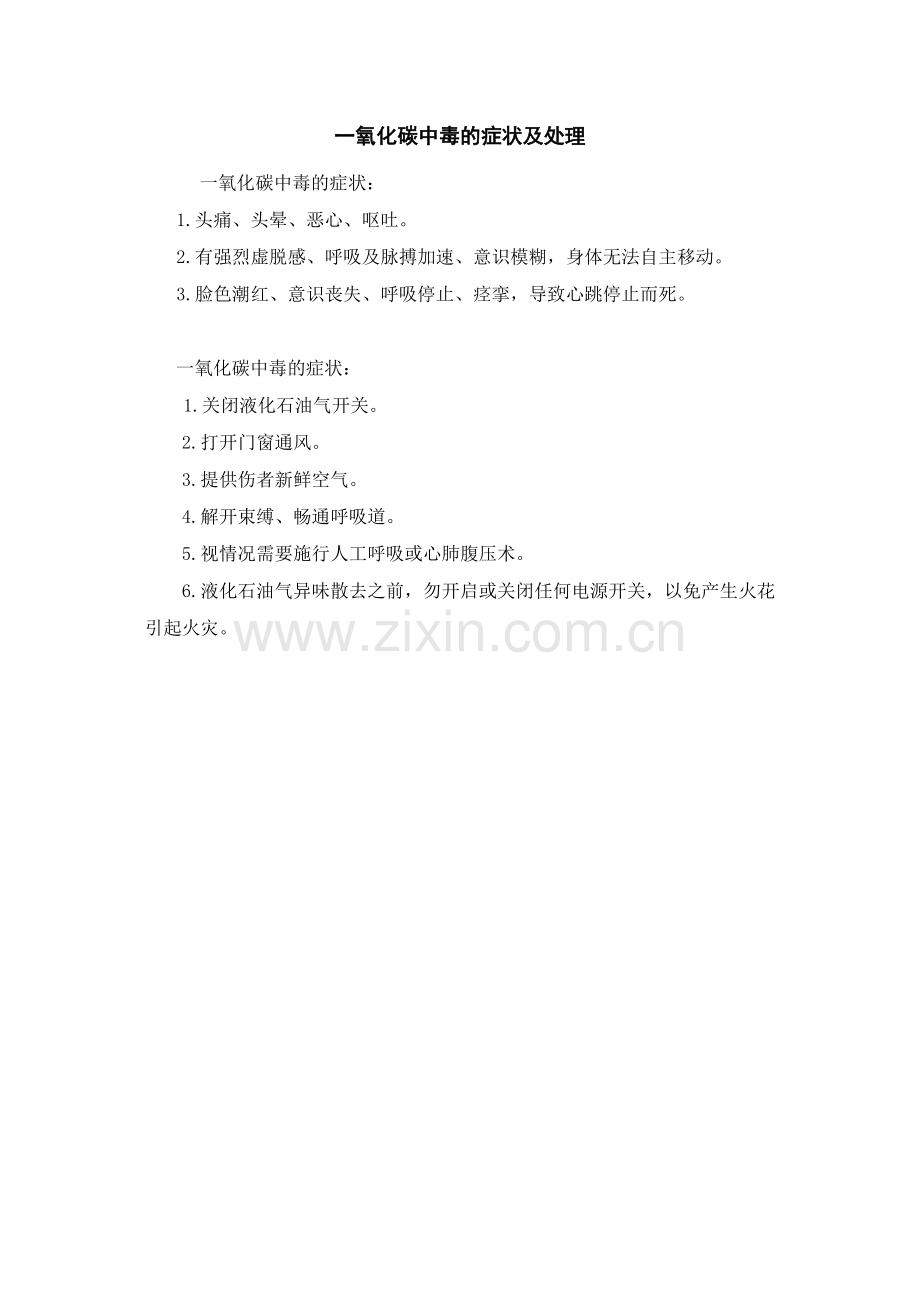 一氧化碳中毒的症状及处理

一氧化碳中毒的症状：

1.头痛、头晕、恶心、呕吐。

2.有强烈虚脱感、呼吸及脉搏加速、意识模糊，身体无法自主移动。

3.脸色潮红、意识丧失、呼吸停止、痉挛，导致心跳停止而死。

一氧化碳中毒的症状：

1.关闭液化石油气开关。

2.打开门窗通风。

3.提供伤者新鲜空气。

4.解开束缚、畅通呼吸道。

5.视情况需要施行人工呼吸或心肺腹压术。

6.液化石油气异味散去之前，勿开启或关闭任何电源开关，以免产生火花引起火灾。

www.zixin.com.cn